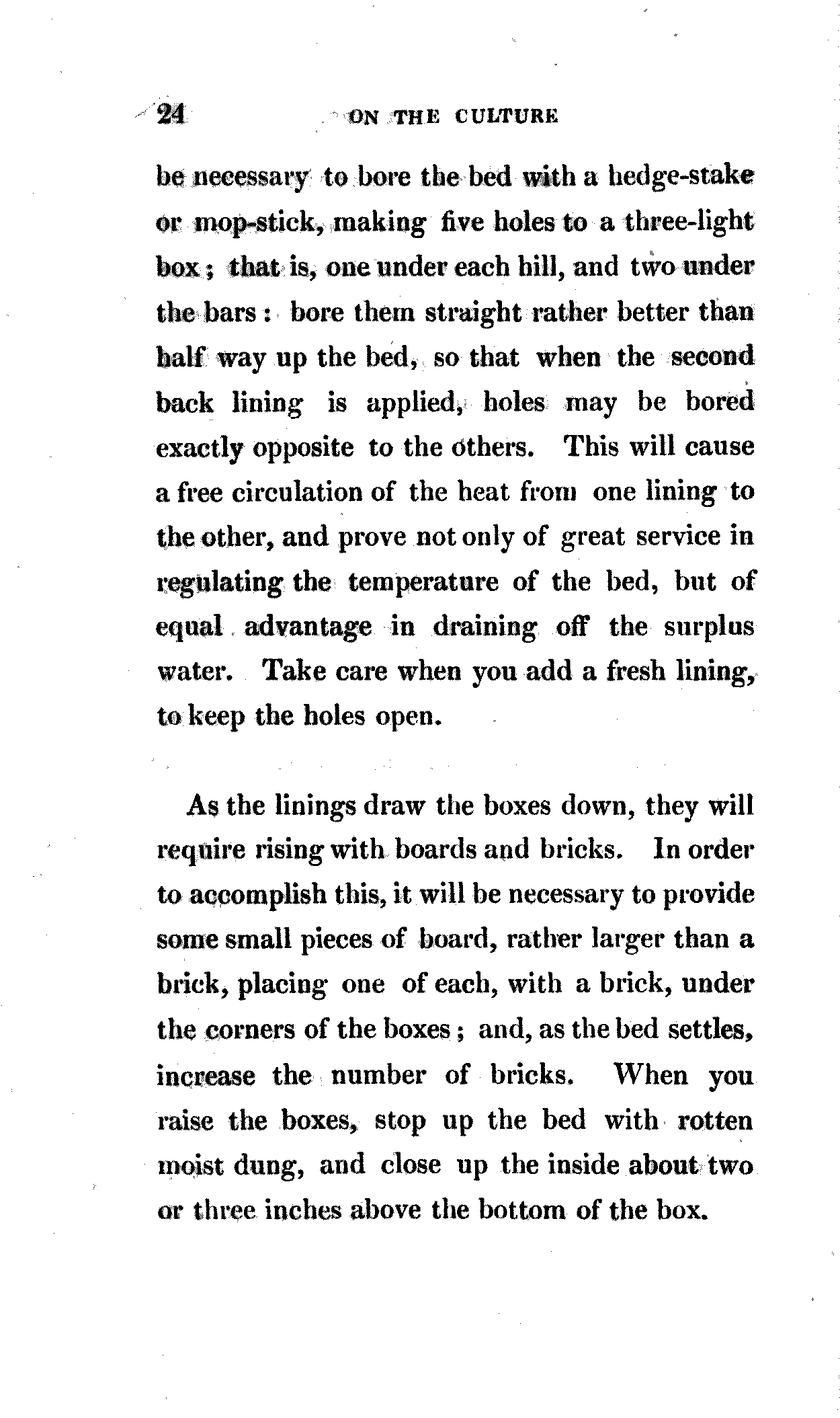 24 ON THE CULTURE

be necessary to bore the bed with a hedge-stake or mop-stick, making five holes to a three-light box; that is, one under each hill, and two under the bars: bore them straight rather better than half way up the bed, so that when the second back lining is applied, holes may be bored exactly opposite to the others. This will cause a free circulation of the heat from one lining to the other, and prove not only of great service in regulating the temperature of the bed, but of equal advantage in draining off the surplus water. Take care when you add a fresh lining, to keep the holes open.

As the linings draw the boxes down, they will require rising with boards and bricks. In order to accomplish this, it will be necessary to provide some small pieces of board, rather larger than a brick, placing one of each, with a brick, under the corners of the boxes; and, as the bed settles, increase the number of bricks. When you raise the boxes, stop up the bed with rotten moist dung, and close up the inside about two or three inches above the bottom of the box.